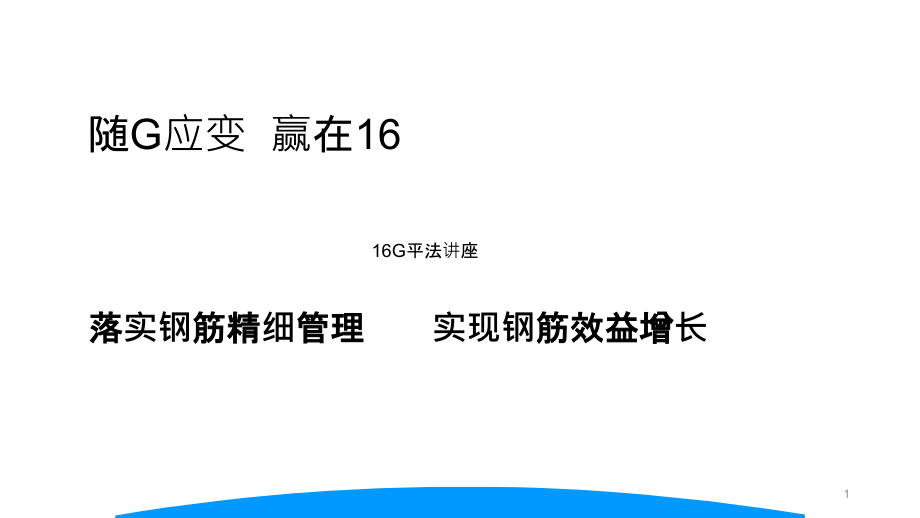 随G应变 赢在16

16G平法讲座

落实钢筋精细管理 实现钢筋效益增长

1